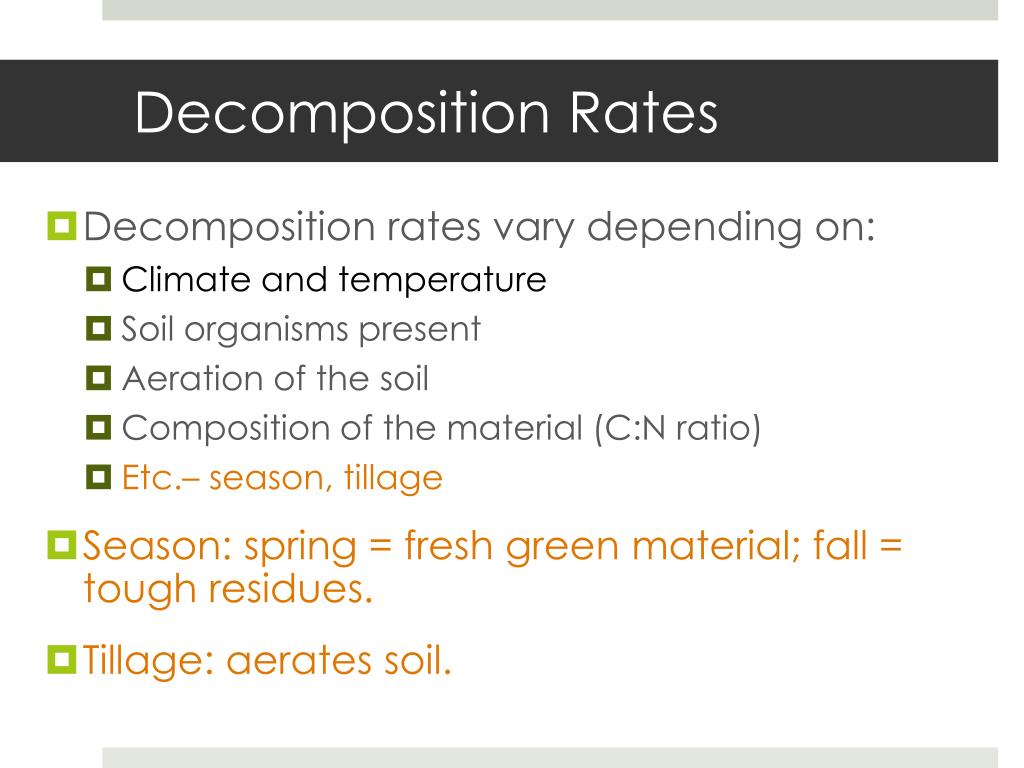 Decomposition Rates

Decomposition rates vary depending on:

Climate and temperature

Soil organisms present

Aeration of the soil

Composition of the material (C:N ratio)

Etc.– season, tillage

Season: spring = fresh green material; fall = tough residues.

Tillage: aerates soil.